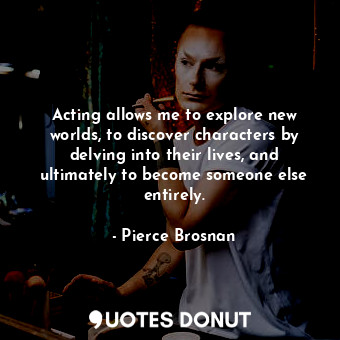 Acting allows me to explore new worlds, to discover characters by delving into their lives, and ultimately to become someone else entirely.

- Pierce Brosnan

QUOTES DONUT